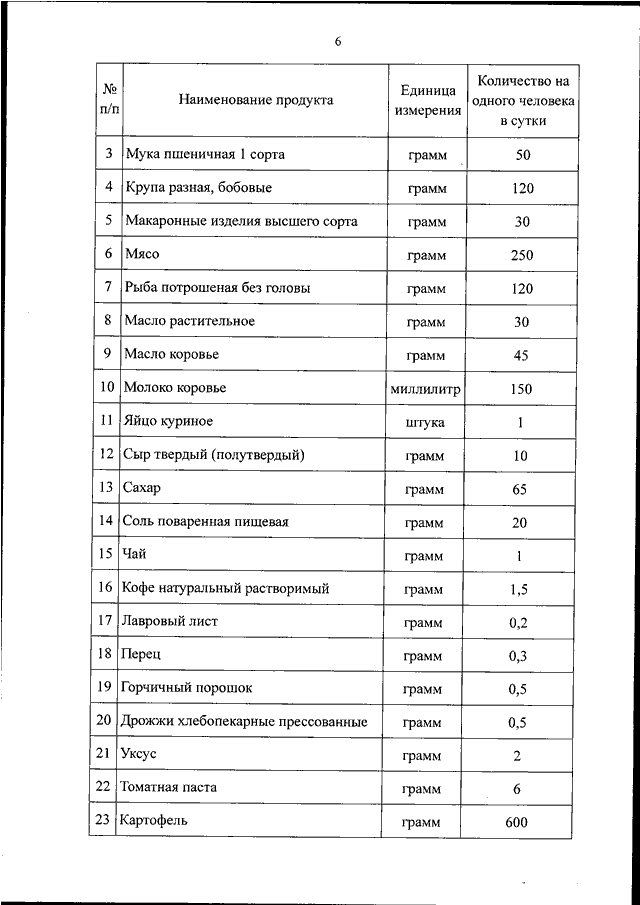 6

| № п/п | Наименование продукта | Единица измерения | Количество на одного человека в сутки |
|---|---|---|---|
| 3 | Мука пшеничная 1 сорта | грамм | 50 |
| 4 | Крупа разная, бобовые | грамм | 120 |
| 5 | Макаронные изделия высшего сорта | грамм | 30 |
| 6 | Мясо | грамм | 250 |
| 7 | Рыба потрошеная без головы | грамм | 120 |
| 8 | Масло растительное | грамм | 30 |
| 9 | Масло коровье | грамм | 45 |
| 10 | Молоко коровье | миллилитр | 150 |
| 11 | Яйцо куриное | штука | 1 |
| 12 | Сыр твердый (полутвердый) | грамм | 10 |
| 13 | Сахар | грамм | 65 |
| 14 | Соль поваренная пищевая | грамм | 20 |
| 15 | Чай | грамм | 1 |
| 16 | Кофе натуральный растворимый | грамм | 1,5 |
| 17 | Лавровый лист | грамм | 0,2 |
| 18 | Перец | грамм | 0,3 |
| 19 | Горчичный порошок | грамм | 0,5 |
| 20 | Дрожжи хлебопекарные прессованные | грамм | 0,5 |
| 21 | Уксус | грамм | 2 |
| 22 | Томатная паста | грамм | 6 |
| 23 | Картофель | грамм | 600 |